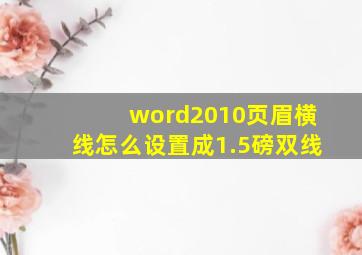 word2010页眉横线怎么设置成1.5磅双线